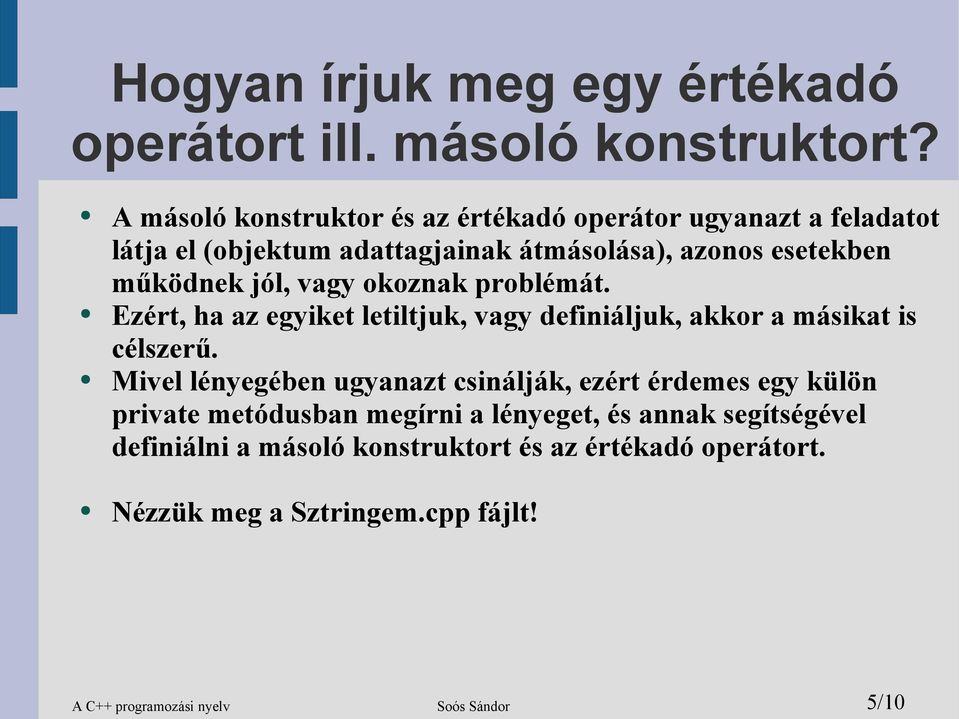 Hogyan írjuk meg egy értékadó operátort ill. másoló konstruktort?

• A másoló konstruktor és az értékadó operátor ugyanazt a feladatot látja el (objektum adattagjainak átmásolása), azonos esetekben működnek jól, vagy okoznak problémát.
• Ezért, ha az egyiket letiltjuk, vagy definiáljuk, akkor a másikat is célszerű.
• Mivel lényegében ugyanazt csinálják, ezért érdemes egy külön private metódusban megírni a lényeget, és annak segítségével definiálni a másoló konstruktort és az értékadó operátort.

• Nézzük meg a Sztringem.cpp fájlt!

A C++ programozási nyelv

Soós Sándor

5/10